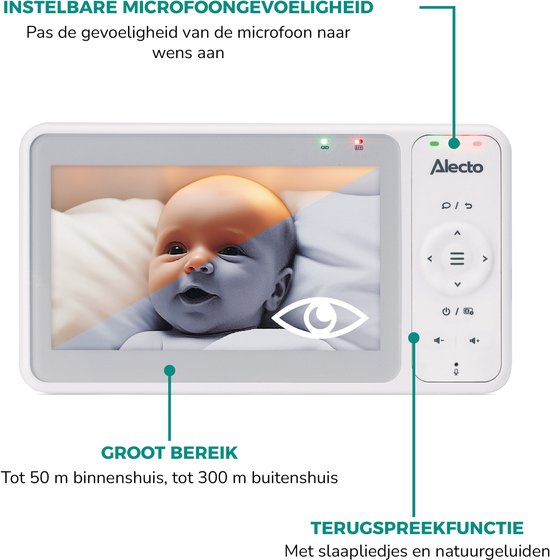 INSTELBARE MICROFOONGEVOELIGHEID

Pas de gevoeligheid van de microfoon naar wens aan

Alecto

GROOT BEREIK

Tot 50 m binnenshuis, tot 300 m buitenshuis

TERUGSPREEKFUNCTIE

Met slaapliedjes en natuurgeluiden